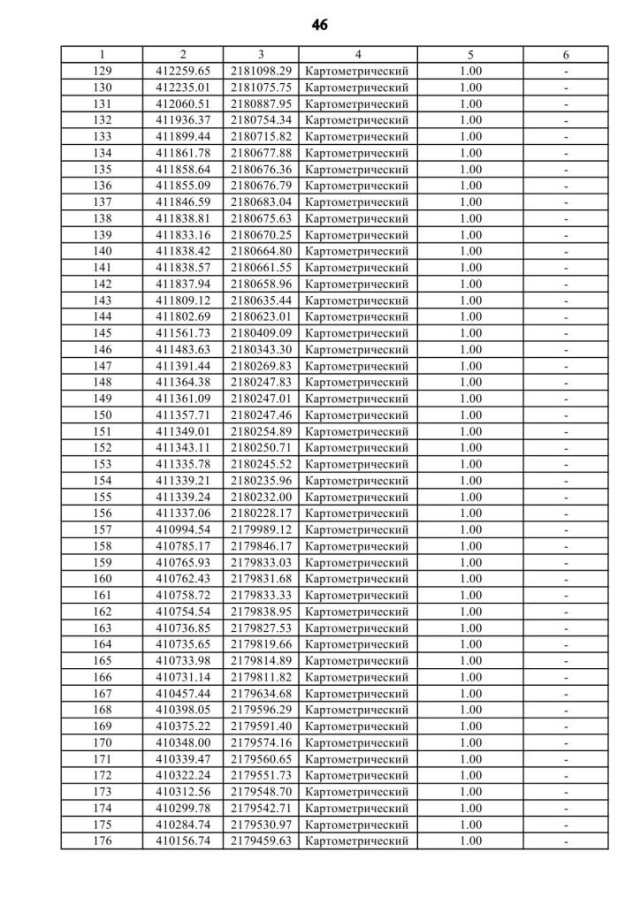 46

| 1 | 2 | 3 | 4 | 5 | 6 |
|---|---|---|---|---|---|
| 129 | 412259.65 | 2181098.29 | Картометрический | 1.00 | - |
| 130 | 412235.01 | 2181075.75 | Картометрический | 1.00 | - |
| 131 | 412060.51 | 2180887.95 | Картометрический | 1.00 | - |
| 132 | 411936.37 | 2180754.34 | Картометрический | 1.00 | - |
| 133 | 411899.44 | 2180715.82 | Картометрический | 1.00 | - |
| 134 | 411861.78 | 2180677.88 | Картометрический | 1.00 | - |
| 135 | 411858.64 | 2180676.36 | Картометрический | 1.00 | - |
| 136 | 411855.09 | 2180676.79 | Картометрический | 1.00 | - |
| 137 | 411846.59 | 2180683.04 | Картометрический | 1.00 | - |
| 138 | 411838.81 | 2180675.63 | Картометрический | 1.00 | - |
| 139 | 411833.16 | 2180670.25 | Картометрический | 1.00 | - |
| 140 | 411838.42 | 2180664.80 | Картометрический | 1.00 | - |
| 141 | 411838.57 | 2180661.55 | Картометрический | 1.00 | - |
| 142 | 411837.94 | 2180658.96 | Картометрический | 1.00 | - |
| 143 | 411809.12 | 2180635.44 | Картометрический | 1.00 | - |
| 144 | 411802.69 | 2180623.01 | Картометрический | 1.00 | - |
| 145 | 411561.73 | 2180409.09 | Картометрический | 1.00 | - |
| 146 | 411483.63 | 2180343.30 | Картометрический | 1.00 | - |
| 147 | 411391.44 | 2180269.83 | Картометрический | 1.00 | - |
| 148 | 411364.38 | 2180247.83 | Картометрический | 1.00 | - |
| 149 | 411361.09 | 2180247.01 | Картометрический | 1.00 | - |
| 150 | 411357.71 | 2180247.46 | Картометрический | 1.00 | - |
| 151 | 411349.01 | 2180254.89 | Картометрический | 1.00 | - |
| 152 | 411343.11 | 2180250.71 | Картометрический | 1.00 | - |
| 153 | 411335.78 | 2180245.52 | Картометрический | 1.00 | - |
| 154 | 411339.21 | 2180235.96 | Картометрический | 1.00 | - |
| 155 | 411339.24 | 2180232.00 | Картометрический | 1.00 | - |
| 156 | 411337.06 | 2180228.17 | Картометрический | 1.00 | - |
| 157 | 410994.54 | 2179989.12 | Картометрический | 1.00 | - |
| 158 | 410785.17 | 2179846.17 | Картометрический | 1.00 | - |
| 159 | 410765.93 | 2179833.03 | Картометрический | 1.00 | - |
| 160 | 410762.43 | 2179831.68 | Картометрический | 1.00 | - |
| 161 | 410758.72 | 2179833.33 | Картометрический | 1.00 | - |
| 162 | 410754.54 | 2179838.95 | Картометрический | 1.00 | - |
| 163 | 410736.85 | 2179827.53 | Картометрический | 1.00 | - |
| 164 | 410735.65 | 2179819.66 | Картометрический | 1.00 | - |
| 165 | 410733.98 | 2179814.89 | Картометрический | 1.00 | - |
| 166 | 410731.14 | 2179811.82 | Картометрический | 1.00 | - |
| 167 | 410457.44 | 2179634.68 | Картометрический | 1.00 | - |
| 168 | 410398.05 | 2179596.29 | Картометрический | 1.00 | - |
| 169 | 410375.22 | 2179591.40 | Картометрический | 1.00 | - |
| 170 | 410348.00 | 2179574.16 | Картометрический | 1.00 | - |
| 171 | 410339.47 | 2179560.65 | Картометрический | 1.00 | - |
| 172 | 410322.24 | 2179551.73 | Картометрический | 1.00 | - |
| 173 | 410312.56 | 2179548.70 | Картометрический | 1.00 | - |
| 174 | 410299.78 | 2179542.71 | Картометрический | 1.00 | - |
| 175 | 410284.74 | 2179530.97 | Картометрический | 1.00 | - |
| 176 | 410156.74 | 2179459.63 | Картометрический | 1.00 | - |